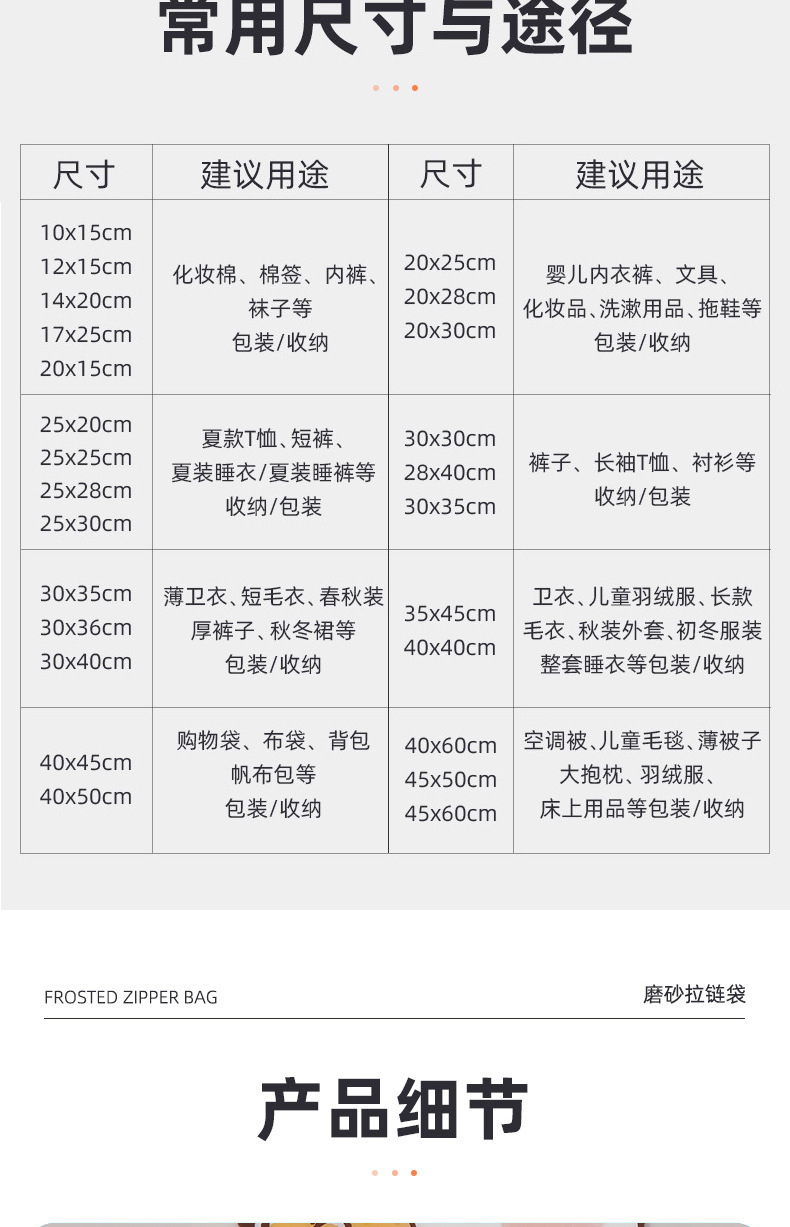 常用尺寸与途径

| 尺寸 | 建议用途 | 尺寸 | 建议用途 |
|---|---|---|---|
| 10x15cm 12x15cm 14x20cm 17x25cm 20x15cm | 化妆棉、棉签、内裤、袜子等 包装/收纳 | 20x25cm 20x28cm 20x30cm | 婴儿内衣裤、文具、化妆品、洗漱用品、拖鞋等 包装/收纳 |
| 25x20cm 25x25cm 25x28cm 25x30cm | 夏款T恤、短裤、夏装睡衣/夏装睡裤等 收纳/包装 | 30x30cm 28x40cm 30x35cm | 裤子、长袖T恤、衬衫等 收纳/包装 |
| 30x35cm 30x36cm 30x40cm | 薄卫衣、短毛衣、春秋装 厚裤子、秋冬裙等 包装/收纳 | 35x45cm 40x40cm | 卫衣、儿童羽绒服、长款毛衣、秋装外套、初冬服装 整套睡衣等包装/收纳 |
| 40x45cm 40x50cm | 购物袋、布袋、背包 帆布包等 包装/收纳 | 40x60cm 45x50cm 45x60cm | 空调被、儿童毛毯、薄被子 大抱枕、羽绒服、床上用品等包装/收纳 |

FROSTED ZIPPER BAG

磨砂拉链袋

产品细节